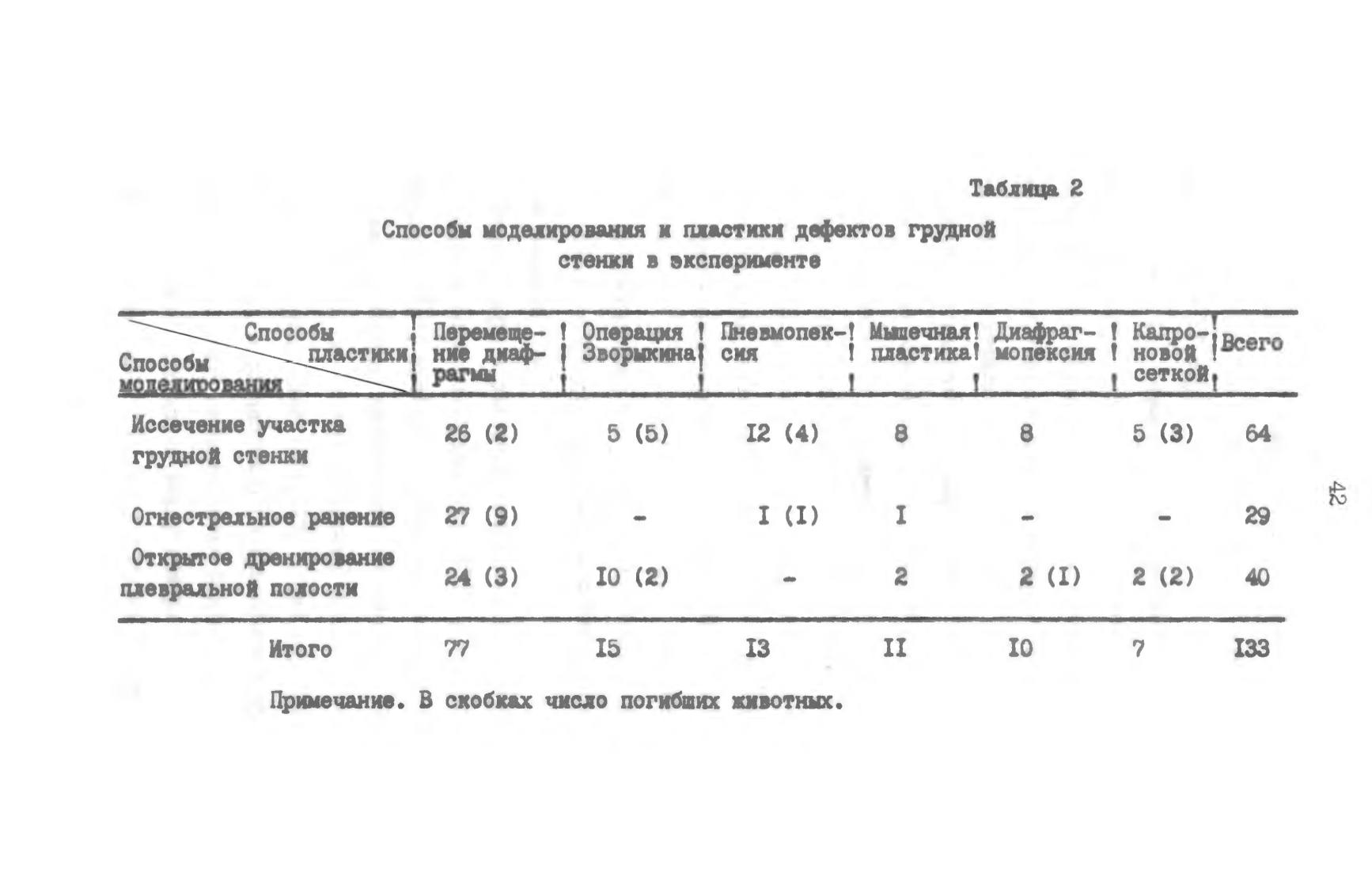 Таблица 2

Способы моделирования и пластики дефектов грудной стенки в эксперименте

| Способы пластики / Способы моделирования | Перемещение диафрагмы | Операция Зворыкина | Пневмопексия | Мышечная пластика | Диафрагмопексия | Капроновой сеткой | Всего |
|---|---|---|---|---|---|---|---|
| Иссечение участка грудной стенки | 26 (2) | 5 (5) | I2 (4) | 8 | 8 | 5 (3) | 64 |
| Огнестрельное ранение | 27 (9) | - | I (I) | I | - | - | 29 |
| Открытое дренирование плевральной полости | 24 (3) | I0 (2) | - | 2 | 2 (I) | 2 (2) | 40 |
| Итого | 77 | I5 | I3 | II | I0 | 7 | I33 |

Примечание. В скобках число погибших животных.

42